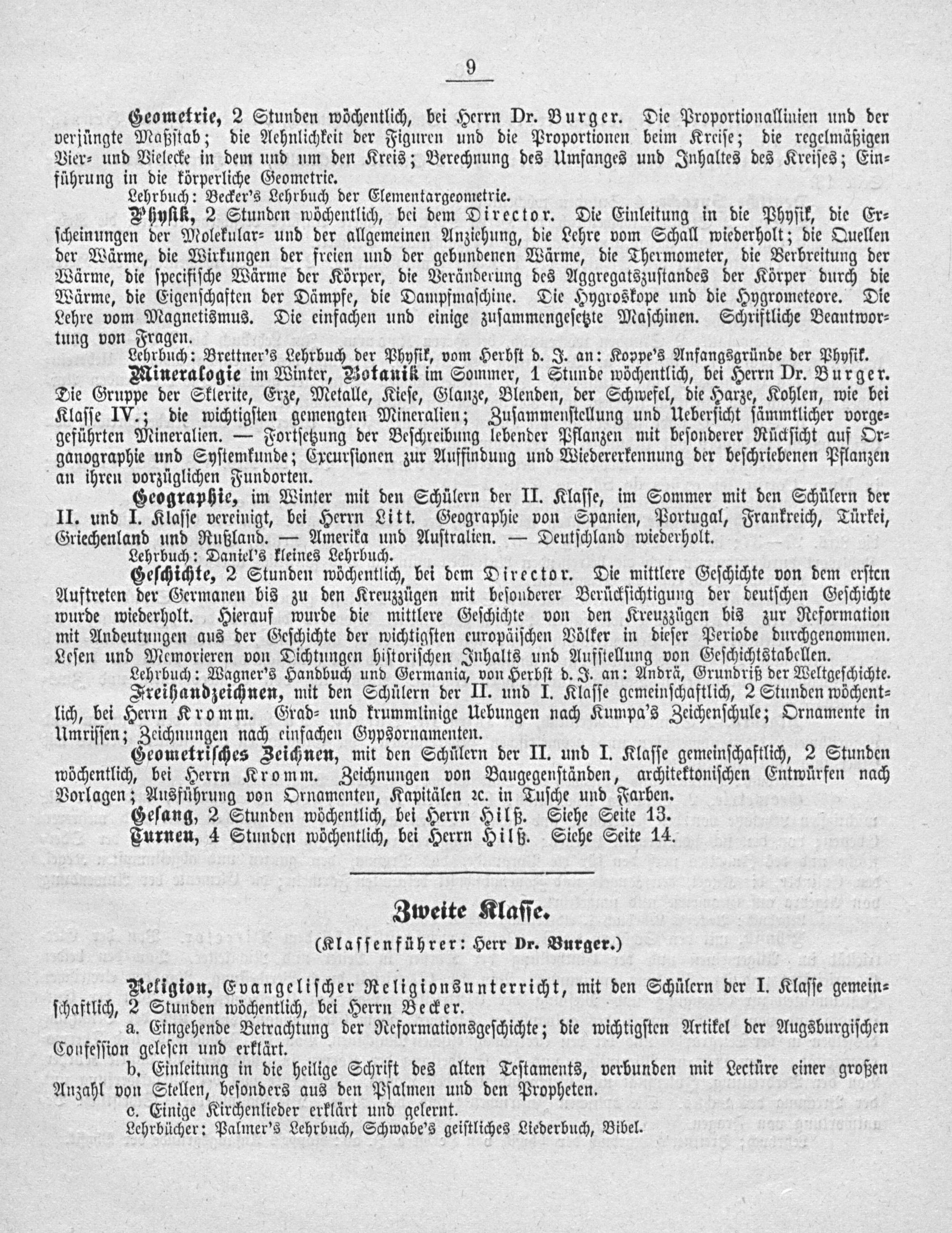 9

Geometrie, 2 Stunden wöchentlich, bei Herrn Dr. Burger. Die Proportionallinien und der verjüngte Maßstab; die Aehnlichkeit der Figuren und die Proportionen beim Kreise; die regelmäßigen Vier- und Vielecke in dem und um den Kreis; Berechnung des Umfanges und Inhaltes des Kreises; Einführung in die körperliche Geometrie.

Lehrbuch: Becker's Lehrbuch der Elementargeometrie.

Physik, 2 Stunden wöchentlich, bei dem Director. Die Einleitung in die Physik, die Erscheinungen der Molekular- und der allgemeinen Anziehung, die Lehre vom Schall wiederholt; die Quellen der Wärme, die Wirkungen der freien und der gebundenen Wärme, die Thermometer, die Verbreitung der Wärme, die specifische Wärme der Körper, die Veränderung des Aggregatszustandes der Körper durch die Wärme, die Eigenschaften der Dämpfe, die Dampfmaschine. Die Hygroskope und die Hygrometeore. Die Lehre vom Magnetismus. Die einfachen und einige zusammengesetzte Maschinen. Schriftliche Beantwortung von Fragen.

Lehrbuch: Brettner's Lehrbuch der Physik, vom Herbst d. J. an: Koppe's Anfangsgründe der Physik.

Mineralogie im Winter, Botanik im Sommer, 1 Stunde wöchentlich, bei Herrn Dr. Burger. Die Gruppe der Sklerite, Erze, Metalle, Kiese, Glanze, Blenden, der Schwefel, die Harze, Kohlen, wie bei Klasse IV.; die wichtigsten gemengten Mineralien; Zusammenstellung und Uebersicht sämmtlicher vorgeführten Mineralien. — Fortsetzung der Beschreibung lebender Pflanzen mit besonderer Rücksicht auf Organographie und Systemkunde; Excursionen zur Auffindung und Wiedererkennung der beschriebenen Pflanzen an ihren vorzüglichen Fundorten.

Geographie, im Winter mit den Schülern der II. Klasse, im Sommer mit den Schülern der II. und I. Klasse vereinigt, bei Herrn Litt. Geographie von Spanien, Portugal, Frankreich, Türkei, Griechenland und Rußland. — Amerika und Australien. — Deutschland wiederholt.

Lehrbuch: Daniel's kleines Lehrbuch.

Geschichte, 2 Stunden wöchentlich, bei dem Director. Die mittlere Geschichte von dem ersten Auftreten der Germanen bis zu den Kreuzzügen mit besonderer Berücksichtigung der deutschen Geschichte wurde wiederholt. Hierauf wurde die mittlere Geschichte von den Kreuzzügen bis zur Reformation mit Andeutungen aus der Geschichte der wichtigsten europäischen Völker in dieser Periode durchgenommen. Lesen und Memorieren von Dichtungen historischen Inhalts und Aufstellung von Geschichtstabellen.

Lehrbuch: Wagner's Handbuch und Germania, von Herbst d. J. an: Andrä, Grundriß der Weltgeschichte.

Freihandzeichnen, mit den Schülern der II. und I. Klasse gemeinschaftlich, 2 Stunden wöchentlich, bei Herrn Kromm. Grad- und krummlinige Uebungen nach Kumpa's Zeichenschule; Ornamente in Umrissen; Zeichnungen nach einfachen Gypsornamenten.

Geometrisches Zeichnen, mit den Schülern der II. und I. Klasse gemeinschaftlich, 2 Stunden wöchentlich, bei Herrn Kromm. Zeichnungen von Baugegenständen, architektonischen Entwürfen nach Vorlagen; Ausführung von Ornamenten, Kapitälen ꝛc. in Tusche und Farben.

Gesang, 2 Stunden wöchentlich, bei Herrn Hilß. Siehe Seite 13.

Turnen, 4 Stunden wöchentlich, bei Herrn Hilß. Siehe Seite 14.

Zweite Klasse.

(Klassenführer: Herr Dr. Burger.)

Religion, Evangelischer Religionsunterricht, mit den Schülern der I. Klasse gemeinschaftlich, 2 Stunden wöchentlich, bei Herrn Becker.

a. Eingehende Betrachtung der Reformationsgeschichte; die wichtigsten Artikel der Augsburgischen Confession gelesen und erklärt.

b. Einleitung in die heilige Schrift des alten Testaments, verbunden mit Lectüre einer großen Anzahl von Stellen, besonders aus den Psalmen und den Propheten.

c. Einige Kirchenlieder erklärt und gelernt.

Lehrbücher: Palmer's Lehrbuch, Schwabe's geistliches Liederbuch, Bibel.